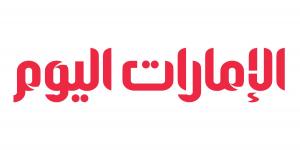 الإمارات اليوم